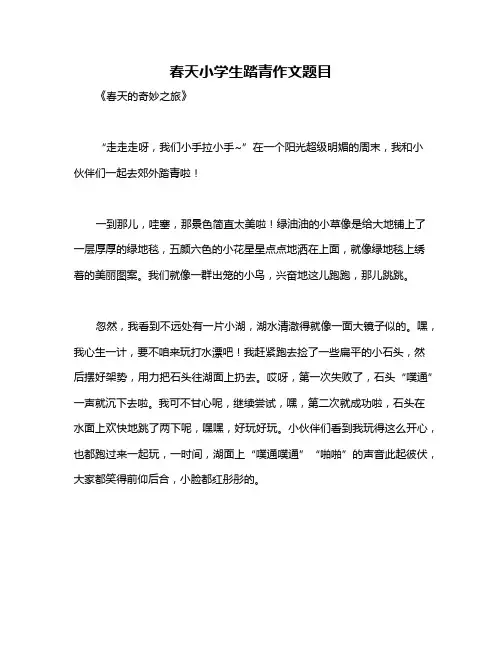 春天小学生踏青作文题目

《春天的奇妙之旅》

“走走走呀，我们小手拉小手~”在一个阳光超级明媚的周末，我和小伙伴们一起去郊外踏青啦！

一到那儿，哇塞，那景色简直太美啦！绿油油的小草像是给大地铺上了一层厚厚的绿地毯，五颜六色的小花星星点点地洒在上面，就像绿地毯上绣着的美丽图案。我们就像一群出笼的小鸟，兴奋地这儿跑跑，那儿跳跳。

忽然，我看到不远处有一片小湖，湖水清澈得就像一面大镜子似的。嘿，我心生一计，要不咱来玩打水漂吧！我赶紧跑去捡了一些扁平的小石头，然后摆好架势，用力把石头往湖面上扔去。哎呀，第一次失败了，石头“噗通”一声就沉下去啦。我可不甘心呢，继续尝试，嘿，第二次就成功啦，石头在水面上欢快地跳了两下呢，嘿嘿，好玩好玩。小伙伴们看到我玩得这么开心，也都跑过来一起玩，一时间，湖面上“噗通噗通”“啪啪”的声音此起彼伏，大家都笑得前仰后合，小脸都红彤彤的。